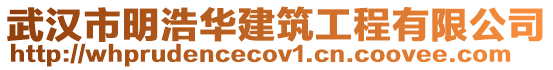 武汉市明浩华建筑工程有限公司
http://whprudencecov1.cn.coovee.com